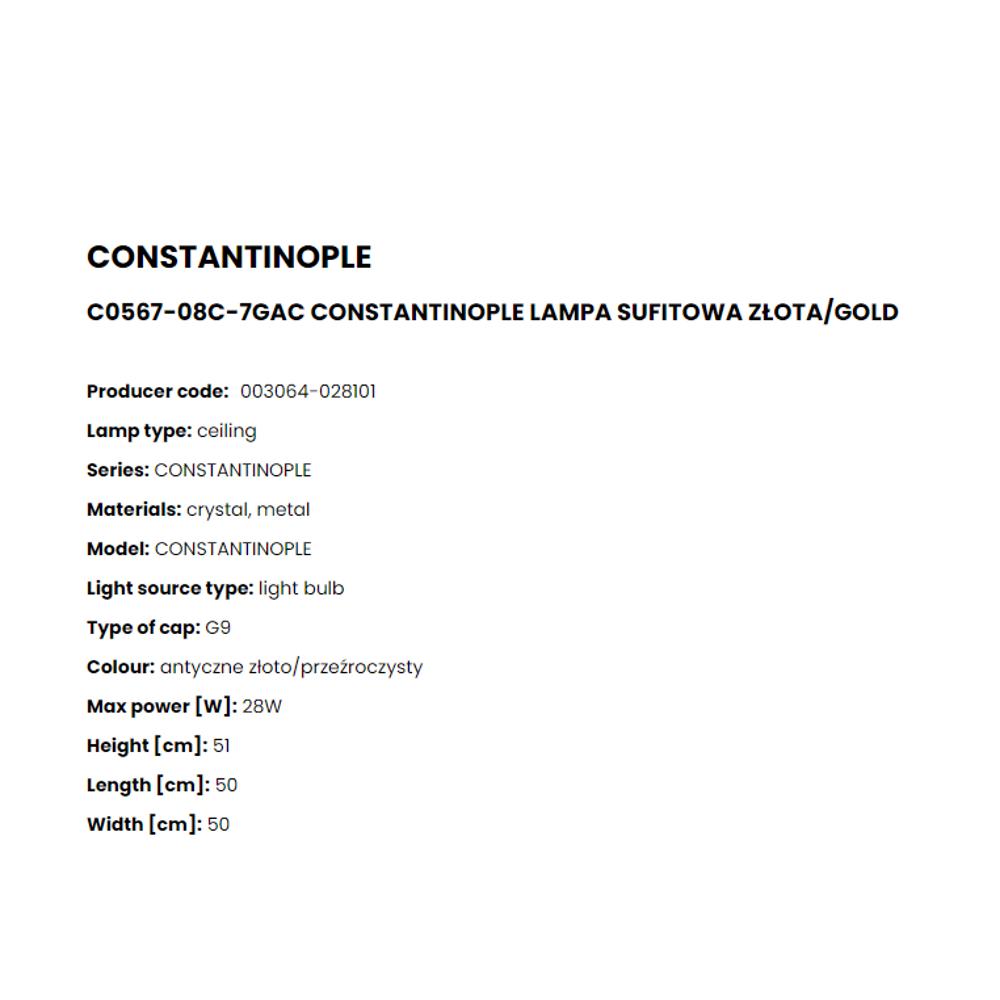 CONSTANTINOPLE

C0567-08C-7GAC CONSTANTINOPLE LAMPA SUFITOWA ZŁOTA/GOLD

Producer code: 003064-028101

Lamp type: ceiling

Series: CONSTANTINOPLE

Materials: crystal, metal

Model: CONSTANTINOPLE

Light source type: light bulb

Type of cap: G9

Colour: antyczne złoto/przeźroczysty

Max power [W]: 28W

Height [cm]: 51

Length [cm]: 50

Width [cm]: 50